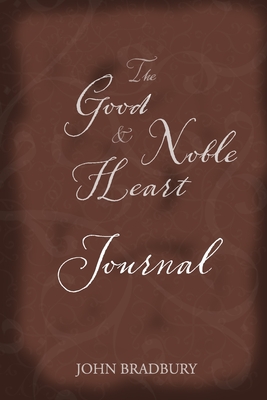 The Good & Noble Heart

Journal

JOHN BRADBURY